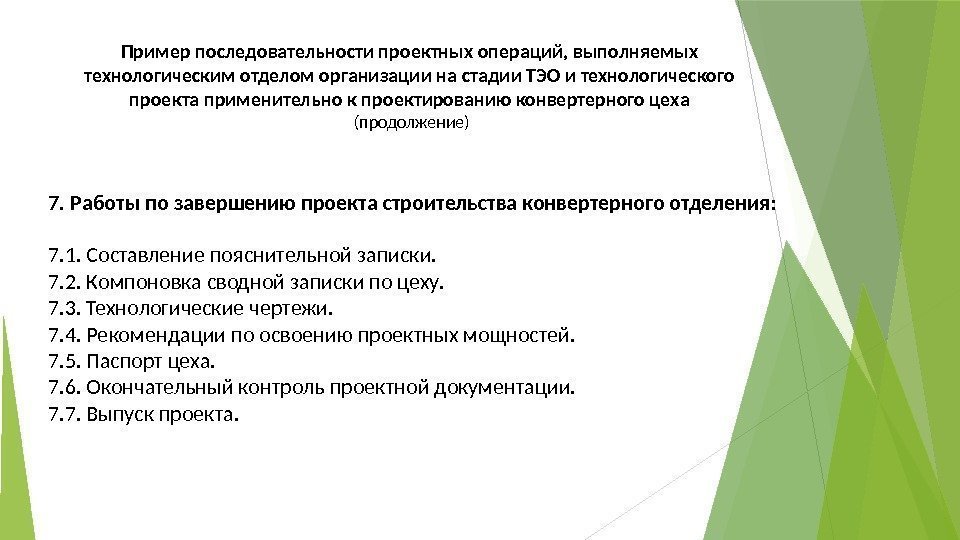 Пример последовательности проектных операций, выполняемых технологическим отделом организации на стадии ТЭО и технологического проекта применительно к проектированию конвертерного цеха
(продолжение)

7. Работы по завершению проекта строительства конвертерного отделения:

7.1. Составление пояснительной записки.
7.2. Компоновка сводной записки по цеху.
7.3. Технологические чертежи.
7.4. Рекомендации по освоению проектных мощностей.
7.5. Паспорт цеха.
7.6. Окончательный контроль проектной документации.
7.7. Выпуск проекта.